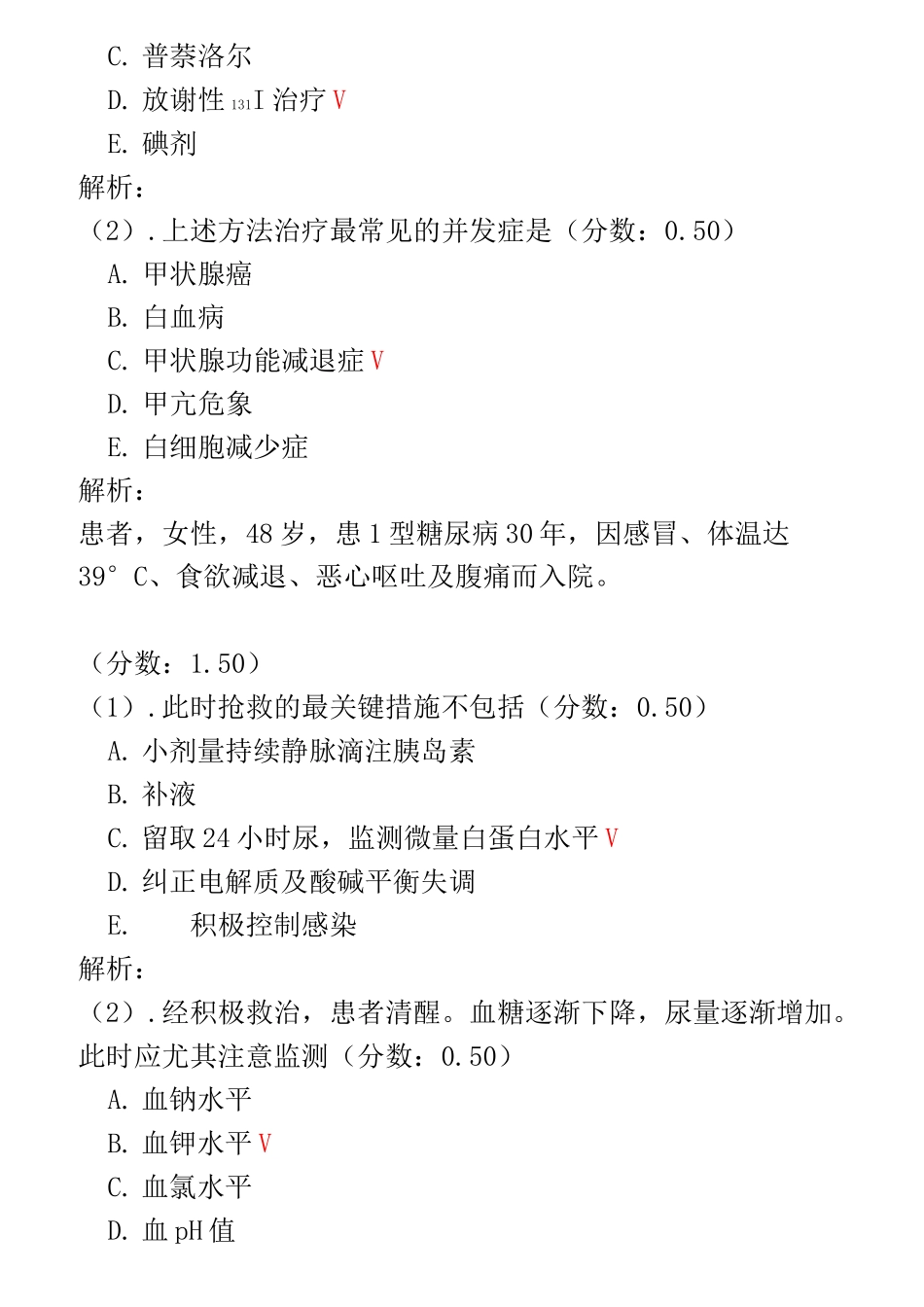 C. 普萘洛尔
D. 放谢性 $_{131}$I 治疗 V
E. 碘剂
解析：
（2）.上述方法治疗最常见的并发症是（分数：0.50）
A. 甲状腺癌
B. 白血病
C. 甲状腺功能减退症 V
D. 甲亢危象
E. 白细胞减少症
解析：
患者，女性，48 岁，患 1 型糖尿病 30 年，因感冒、体温达 39° C、食欲减退、恶心呕吐及腹痛而入院。

（分数：1.50）
（1）.此时抢救的最关键措施不包括（分数：0.50）
A. 小剂量持续静脉滴注胰岛素
B. 补液
C. 留取 24 小时尿，监测微量白蛋白水平 V
D. 纠正电解质及酸碱平衡失调
E. 积极控制感染
解析：
（2）.经积极救治，患者清醒。血糖逐渐下降，尿量逐渐增加。此时应尤其注意监测（分数：0.50）
A. 血钠水平
B. 血钾水平 V
C. 血氯水平
D. 血 pH 值